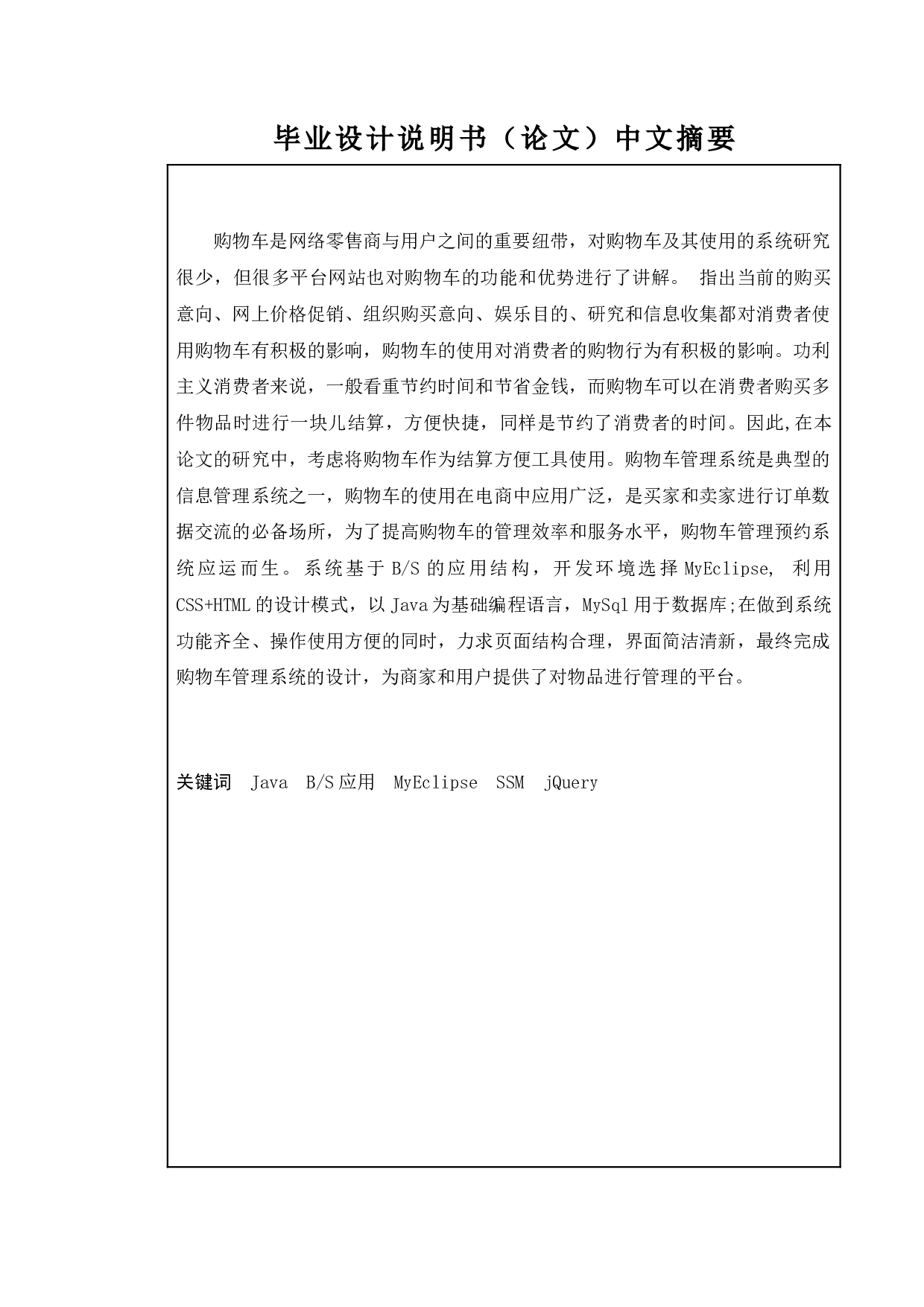 毕业设计说明书（论文）中文摘要

购物车是网络零售商与用户之间的重要纽带，对购物车及其使用的系统研究很少，但很多平台网站也对购物车的功能和优势进行了讲解。 指出当前的购买意向、网上价格促销、组织购买意向、娱乐目的、研究和信息收集都对消费者使用购物车有积极的影响，购物车的使用对消费者的购物行为有积极的影响。功利主义消费者来说，一般看重节约时间和节省金钱，而购物车可以在消费者购买多件物品时进行一块儿结算，方便快捷，同样是节约了消费者的时间。因此,在本论文的研究中，考虑将购物车作为结算方便工具使用。购物车管理系统是典型的信息管理系统之一，购物车的使用在电商中应用广泛，是买家和卖家进行订单数据交流的必备场所，为了提高购物车的管理效率和服务水平，购物车管理预约系统应运而生。系统基于 B/S 的应用结构，开发环境选择 MyEclipse, 利用 CSS+HTML 的设计模式，以 Java 为基础编程语言，MySql 用于数据库;在做到系统功能齐全、操作使用方便的同时，力求页面结构合理，界面简洁清新，最终完成购物车管理系统的设计，为商家和用户提供了对物品进行管理的平台。

关键词 Java B/S 应用 MyEclipse SSM jQuery